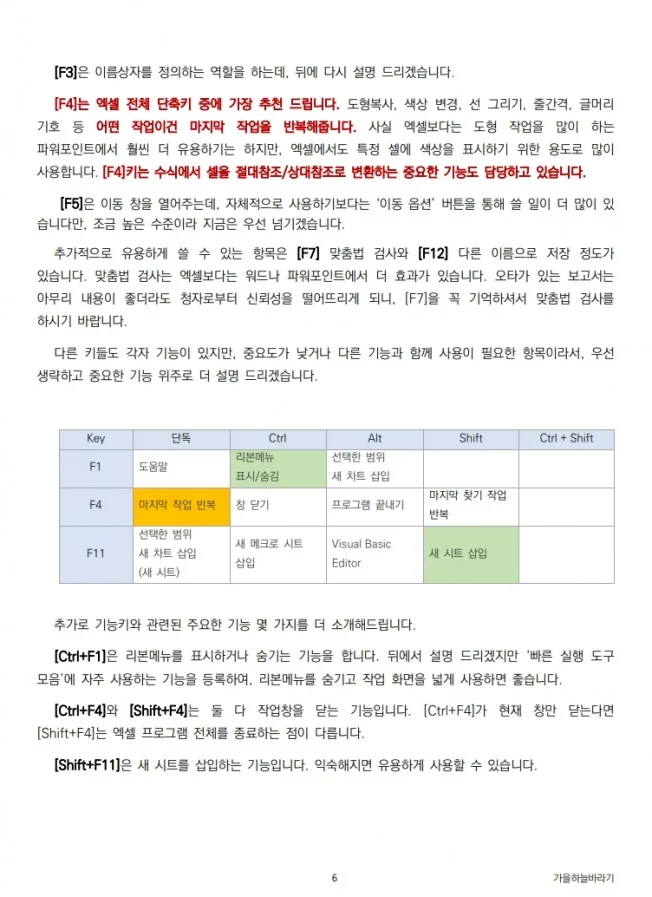 [F3]은 이름상자를 정의하는 역할을 하는데, 뒤에 다시 설명 드리겠습니다.

[F4]는 엑셀 전체 단축키 중에 가장 추천 드립니다. 도형복사, 색상 변경, 선 그리기, 줄간격, 글머리 기호 등 어떤 작업이건 마지막 작업을 반복해줍니다. 사실 엑셀보다는 도형 작업을 많이 하는 파워포인트에서 훨씬 더 유용하기는 하지만, 엑셀에서도 특정 셀에 색상을 표시하기 위한 용도로 많이 사용합니다. [F4]키는 수식에서 셀을 절대참조/상대참조로 변환하는 중요한 기능도 담당하고 있습니다.

[F5]은 이동 창을 열어주는데, 자체적으로 사용하기보다는 '이동 옵션' 버튼을 통해 쓸 일이 더 많이 있습니다만, 조금 높은 수준이라 지금은 우선 넘기겠습니다.

추가적으로 유용하게 쓸 수 있는 항목은 [F7] 맞춤법 검사와 [F12] 다른 이름으로 저장 정도가 있습니다. 맞춤법 검사는 엑셀보다는 워드나 파워포인트에서 더 효과가 있습니다. 오타가 있는 보고서는 아무리 내용이 좋더라도 청자로부터 신뢰성을 떨어뜨리게 되니, [F7]을 꼭 기억하셔서 맞춤법 검사를 하시기 바랍니다.

다른 키들도 각자 기능이 있지만, 중요도가 낮거나 다른 기능과 함께 사용이 필요한 항목이라서, 우선 생략하고 중요한 기능 위주로 더 설명 드리겠습니다.

| Key | 단독 | Ctrl | Alt | Shift | Ctrl + Shift |
|---|---|---|---|---|---|
| F1 | 도움말 | 리본메뉴 표시/숨김 | 선택한 범위 새 차트 삽입 | | |
| F4 | 마지막 작업 반복 | 창 닫기 | 프로그램 끝내기 | 마지막 찾기 작업 반복 | |
| F11 | 선택한 범위 새 차트 삽입 (새 시트) | 새 메크로 시트 삽입 | Visual Basic Editor | 새 시트 삽입 | |

추가로 기능키와 관련된 주요한 기능 몇 가지를 더 소개해드립니다.

[Ctrl+F1]은 리본메뉴를 표시하거나 숨기는 기능을 합니다. 뒤에서 설명 드리겠지만 '빠른 실행 도구 모음'에 자주 사용하는 기능을 등록하여, 리본메뉴를 숨기고 작업 화면을 넓게 사용하면 좋습니다.

[Ctrl+F4]와 [Shift+F4]는 둘 다 작업창을 닫는 기능입니다. [Ctrl+F4]가 현재 창만 닫는다면 [Shift+F4]는 엑셀 프로그램 전체를 종료하는 점이 다릅니다.

[Shift+F11]은 새 시트를 삽입하는 기능입니다. 익숙해지면 유용하게 사용할 수 있습니다.

6

가을하늘바라기